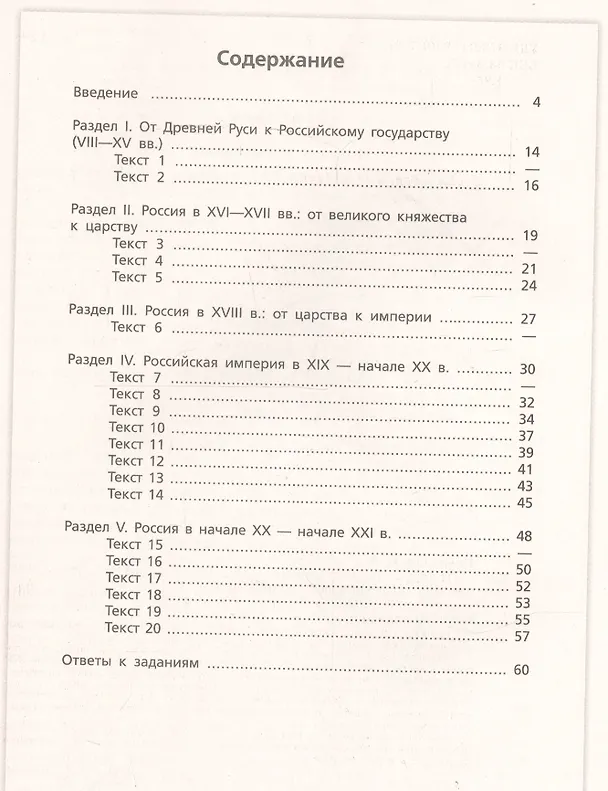 Содержание

Введение 4

Раздел I. От Древней Руси к Российскому государству (VIII—XV вв.) 14
Текст 1 —
Текст 2 16

Раздел II. Россия в XVI—XVII вв.: от великого княжества к царству 19
Текст 3 —
Текст 4 21
Текст 5 24

Раздел III. Россия в XVIII в.: от царства к империи 27
Текст 6 —

Раздел IV. Российская империя в XIX — начале XX в. 30
Текст 7 —
Текст 8 32
Текст 9 34
Текст 10 37
Текст 11 39
Текст 12 41
Текст 13 43
Текст 14 45

Раздел V. Россия в начале XX — начале XXI в. 48
Текст 15 —
Текст 16 50
Текст 17 52
Текст 18 53
Текст 19 55
Текст 20 57

Ответы к заданиям 60